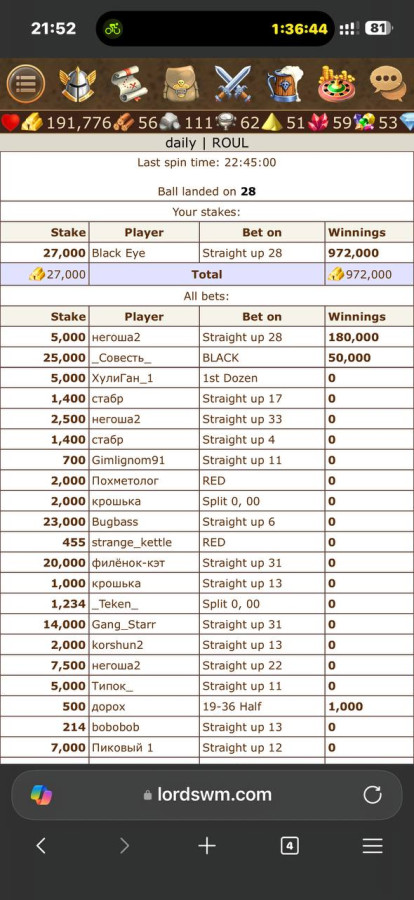 21:52 1:36:44 81

191,776 56 111 62 51 59 53

daily | ROUL

Last spin time: 22:45:00

Ball landed on **28**

Your stakes:

| Stake | Player | Bet on | Winnings |
|---|---|---|---|
| 27,000 | Black Eye | Straight up 28 | 972,000 |
| 27,000 | Total | | 972,000 |

All bets:

| Stake | Player | Bet on | Winnings |
|---|---|---|---|
| 5,000 | негоша2 | Straight up 28 | 180,000 |
| 25,000 | _Совесть_ | BLACK | 50,000 |
| 5,000 | ХулиГан_1 | 1st Dozen | 0 |
| 1,400 | стабр | Straight up 17 | 0 |
| 2,500 | негоша2 | Straight up 33 | 0 |
| 1,400 | стабр | Straight up 4 | 0 |
| 700 | Gimlignom91 | Straight up 11 | 0 |
| 2,000 | Похметолог | RED | 0 |
| 2,000 | крошька | Split 0, 00 | 0 |
| 23,000 | Bugbass | Straight up 6 | 0 |
| 455 | strange_kettle | RED | 0 |
| 20,000 | филёнок-кэт | Straight up 31 | 0 |
| 1,000 | крошька | Straight up 13 | 0 |
| 1,234 | _Teken_ | Split 0, 00 | 0 |
| 14,000 | Gang_Starr | Straight up 31 | 0 |
| 2,000 | korshun2 | Straight up 13 | 0 |
| 7,500 | негоша2 | Straight up 22 | 0 |
| 5,000 | Типок_ | Straight up 11 | 0 |
| 500 | дорох | 19-36 Half | 1,000 |
| 214 | bobobob | Straight up 13 | 0 |
| 7,000 | Пиковый 1 | Straight up 12 | 0 |

lordswm.com

4